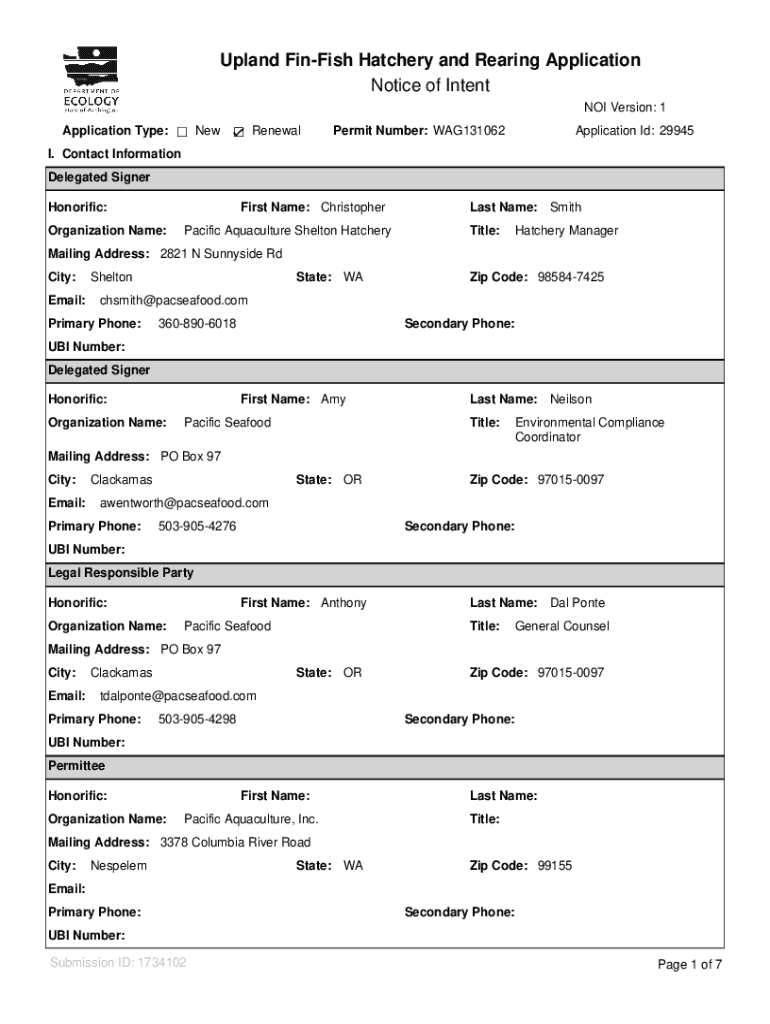 DEPARTMENT OF ECOLOGY State of Washington

Upland Fin-Fish Hatchery and Rearing Application
Notice of Intent

NOI Version: 1

Application Type: ☐ New ☑ Renewal Permit Number: WAG131062 Application Id: 29945

I. Contact Information

Delegated Signer

Honorific: First Name: Christopher Last Name: Smith
Organization Name: Pacific Aquaculture Shelton Hatchery Title: Hatchery Manager
Mailing Address: 2821 N Sunnyside Rd
City: Shelton State: WA Zip Code: 98584-7425
Email: chsmith@pacseafood.com
Primary Phone: 360-890-6018 Secondary Phone:
UBI Number:

Delegated Signer

Honorific: First Name: Amy Last Name: Neilson
Organization Name: Pacific Seafood Title: Environmental Compliance Coordinator
Mailing Address: PO Box 97
City: Clackamas State: OR Zip Code: 97015-0097
Email: awentworth@pacseafood.com
Primary Phone: 503-905-4276 Secondary Phone:
UBI Number:

Legal Responsible Party

Honorific: First Name: Anthony Last Name: Dal Ponte
Organization Name: Pacific Seafood Title: General Counsel
Mailing Address: PO Box 97
City: Clackamas State: OR Zip Code: 97015-0097
Email: tdalponte@pacseafood.com
Primary Phone: 503-905-4298 Secondary Phone:
UBI Number:

Permittee

Honorific: First Name: Last Name:
Organization Name: Pacific Aquaculture, Inc. Title:
Mailing Address: 3378 Columbia River Road
City: Nespelem State: WA Zip Code: 99155
Email:
Primary Phone: Secondary Phone:
UBI Number:

Submission ID: 1734102 Page 1 of 7